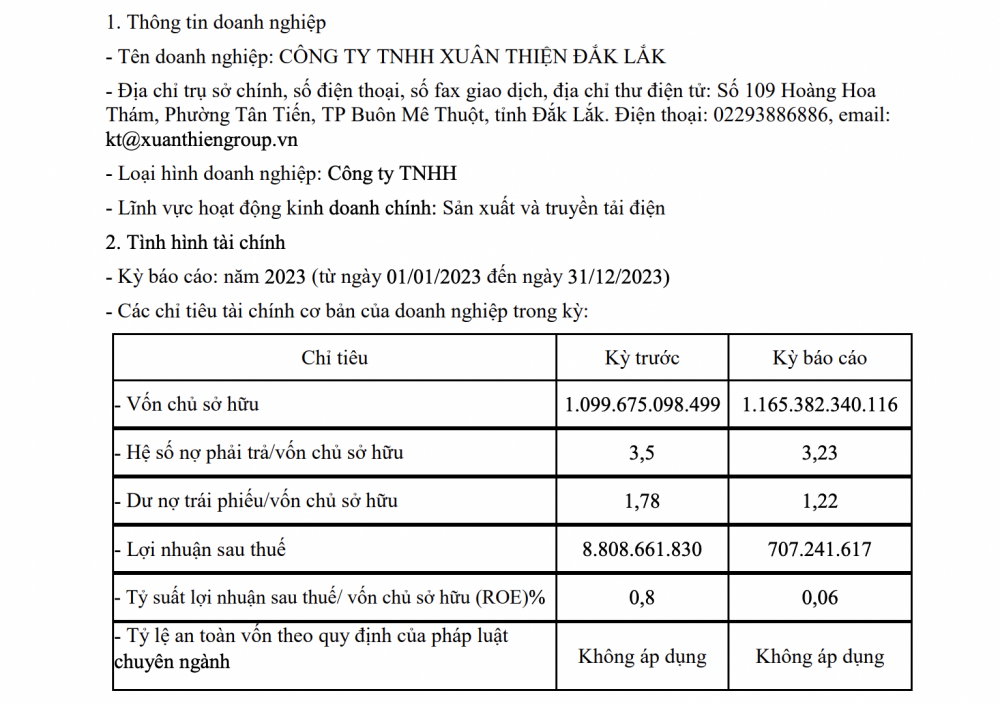 1. Thông tin doanh nghiệp

- Tên doanh nghiệp: CÔNG TY TNHH XUÂN THIỆN ĐẮK LẮK

- Địa chỉ trụ sở chính, số điện thoại, số fax giao dịch, địa chỉ thư điện tử: Số 109 Hoàng Hoa Thám, Phường Tân Tiến, TP Buôn Mê Thuột, tỉnh Đắk Lắk. Điện thoại: 02293886886, email: kt@xuanthiengroup.vn

- Loại hình doanh nghiệp: Công ty TNHH

- Lĩnh vực hoạt động kinh doanh chính: Sản xuất và truyền tải điện

2. Tình hình tài chính

- Kỳ báo cáo: năm 2023 (từ ngày 01/01/2023 đến ngày 31/12/2023)

- Các chỉ tiêu tài chính cơ bản của doanh nghiệp trong kỳ:

| Chỉ tiêu | Kỳ trước | Kỳ báo cáo |
|---|---|---|
| - Vốn chủ sở hữu | 1.099.675.098.499 | 1.165.382.340.116 |
| - Hệ số nợ phải trả/vốn chủ sở hữu | 3,5 | 3,23 |
| - Dư nợ trái phiếu/vốn chủ sở hữu | 1,78 | 1,22 |
| - Lợi nhuận sau thuế | 8.808.661.830 | 707.241.617 |
| - Tỷ suất lợi nhuận sau thuế/ vốn chủ sở hữu (ROE)% | 0,8 | 0,06 |
| - Tỷ lệ an toàn vốn theo quy định của pháp luật chuyên ngành | Không áp dụng | Không áp dụng |